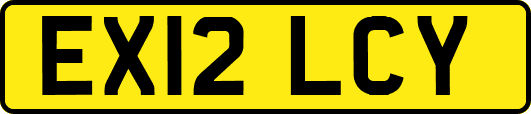 EX12 LCY